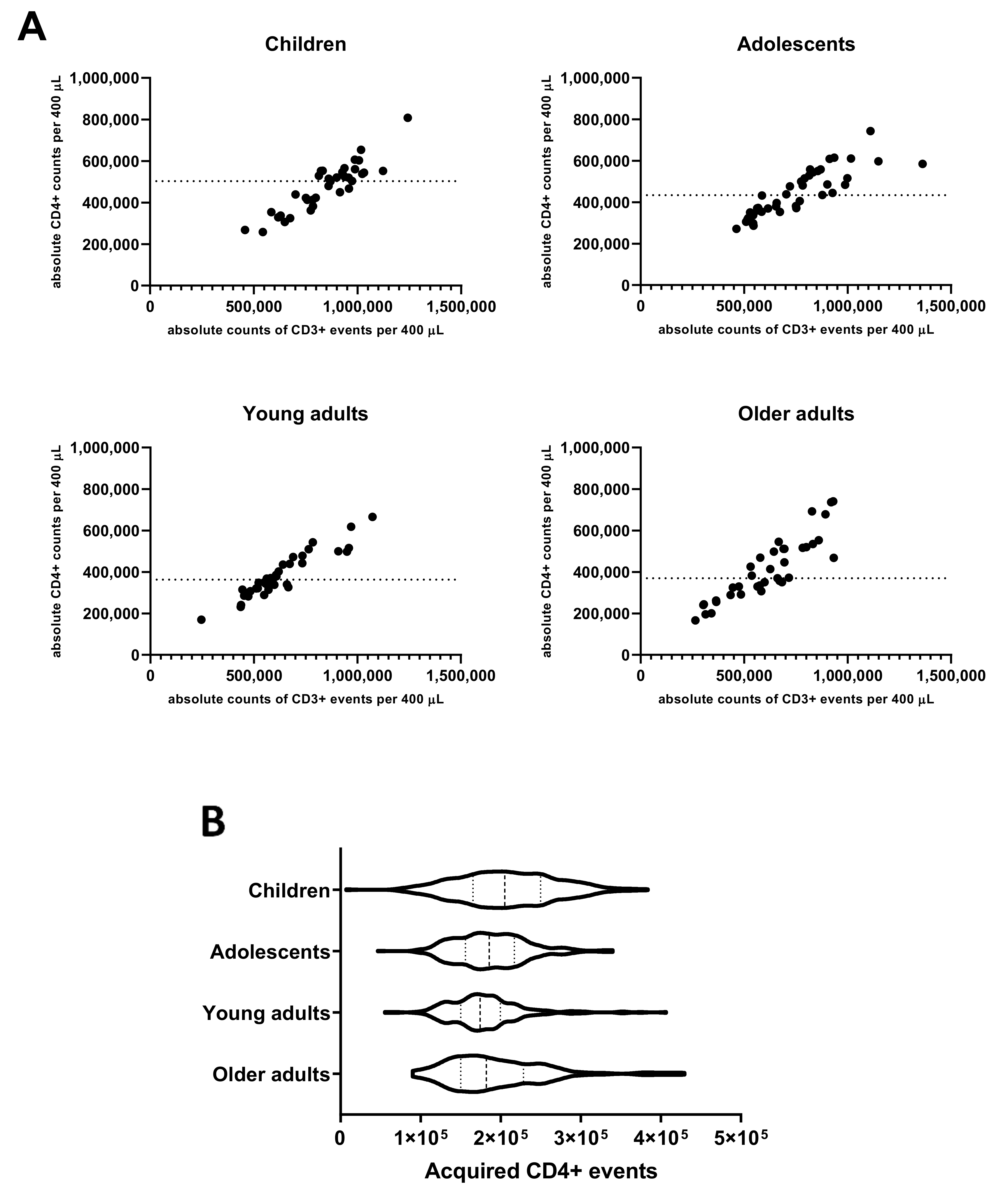 A

Children

absolute CD4+ counts per 400 µL

1,000,000
800,000
600,000
400,000
200,000
0

0 500,000 1,000,000 1,500,000

absolute counts of CD3+ events per 400 µL

Adolescents

absolute CD4+ counts per 400 µL

1,000,000
800,000
600,000
400,000
200,000
0

0 500,000 1,000,000 1,500,000

absolute counts of CD3+ events per 400 µL

Young adults

absolute CD4+ counts per 400 µL

1,000,000
800,000
600,000
400,000
200,000
0

0 500,000 1,000,000 1,500,000

absolute counts of CD3+ events per 400 µL

Older adults

absolute CD4+ counts per 400 µL

1,000,000
800,000
600,000
400,000
200,000
0

0 500,000 1,000,000 1,500,000

absolute counts of CD3+ events per 400 µL

B

Children
Adolescents
Young adults
Older adults

0 $1\times10^5$ $2\times10^5$ $3\times10^5$ $4\times10^5$ $5\times10^5$

Acquired CD4+ events